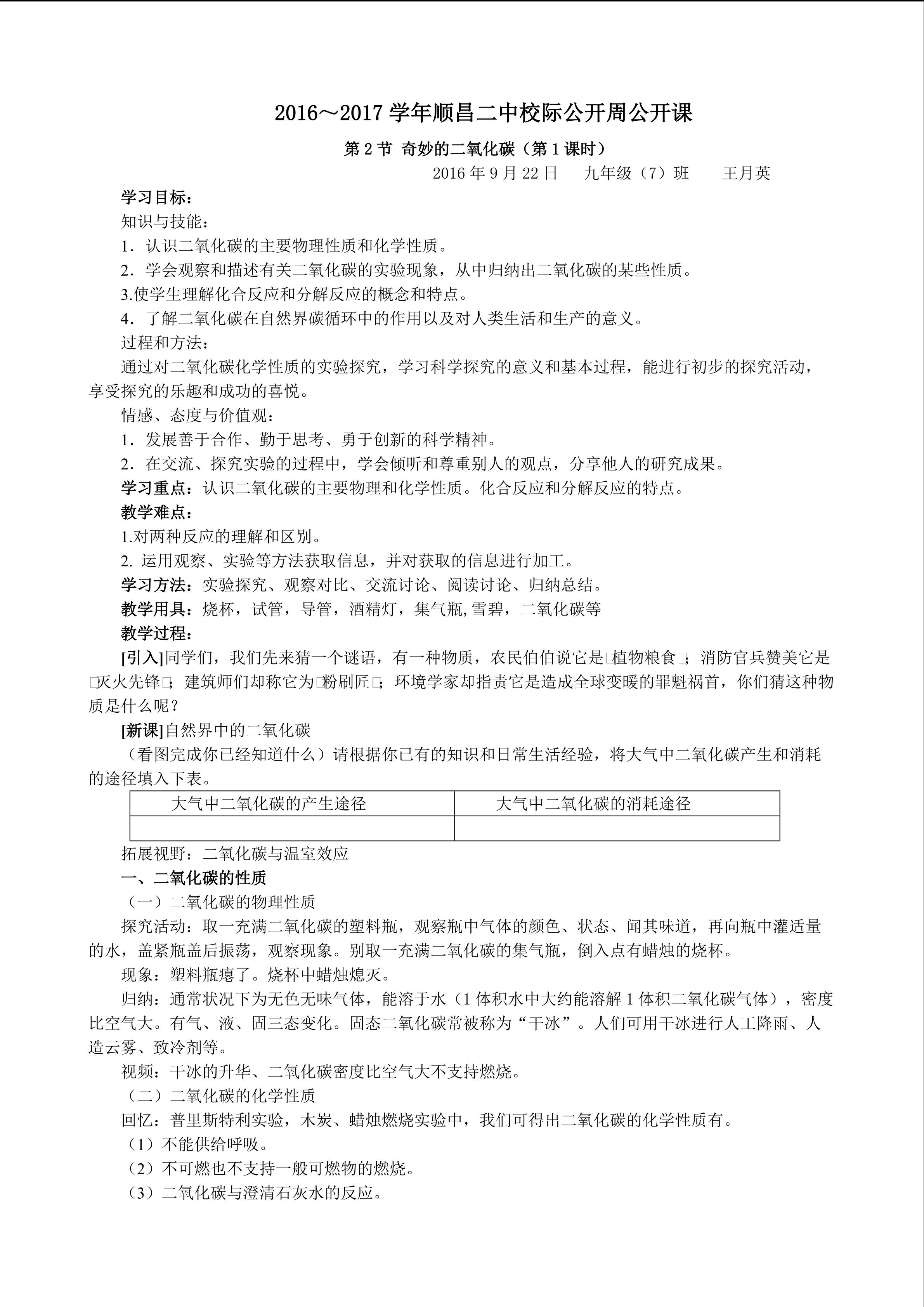 2016～2017学年顺昌二中校际公开周公开课

第2节 奇妙的二氧化碳（第1课时）

2016年9月22日 九年级（7）班 王月英

学习目标：

知识与技能：

1．认识二氧化碳的主要物理性质和化学性质。

2．学会观察和描述有关二氧化碳的实验现象，从中归纳出二氧化碳的某些性质。

3.使学生理解化合反应和分解反应的概念和特点。

4．了解二氧化碳在自然界碳循环中的作用以及对人类生活和生产的意义。

过程和方法：

通过对二氧化碳化学性质的实验探究，学习科学探究的意义和基本过程，能进行初步的探究活动，享受探究的乐趣和成功的喜悦。

情感、态度与价值观：

1．发展善于合作、勤于思考、勇于创新的科学精神。

2．在交流、探究实验的过程中，学会倾听和尊重别人的观点，分享他人的研究成果。

学习重点：认识二氧化碳的主要物理和化学性质。化合反应和分解反应的特点。

教学难点：

1.对两种反应的理解和区别。

2.运用观察、实验等方法获取信息，并对获取的信息进行加工。

学习方法：实验探究、观察对比、交流讨论、阅读讨论、归纳总结。

教学用具：烧杯，试管，导管，酒精灯，集气瓶,雪碧，二氧化碳等

教学过程：

[引入]同学们，我们先来猜一个谜语，有一种物质，农民伯伯说它是□植物粮食□；消防官兵赞美它是□灭火先锋□；建筑师们却称它为□粉刷匠□；环境学家却指责它是造成全球变暖的罪魁祸首，你们猜这种物质是什么呢？

[新课]自然界中的二氧化碳

（看图完成你已经知道什么）请根据你已有的知识和日常生活经验，将大气中二氧化碳产生和消耗的途径填入下表。

| 大气中二氧化碳的产生途径 | 大气中二氧化碳的消耗途径 |
|---|---|
|  |  |

拓展视野：二氧化碳与温室效应

一、二氧化碳的性质

（一）二氧化碳的物理性质

探究活动：取一充满二氧化碳的塑料瓶，观察瓶中气体的颜色、状态、闻其味道，再向瓶中灌适量的水，盖紧瓶盖后振荡，观察现象。别取一充满二氧化碳的集气瓶，倒入点有蜡烛的烧杯。

现象：塑料瓶瘪了。烧杯中蜡烛熄灭。

归纳：通常状况下为无色无味气体，能溶于水（1体积水中大约能溶解1体积二氧化碳气体），密度比空气大。有气、液、固三态变化。固态二氧化碳常被称为“干冰”。人们可用干冰进行人工降雨、人造云雾、致冷剂等。

视频：干冰的升华、二氧化碳密度比空气大不支持燃烧。

（二）二氧化碳的化学性质

回忆：普里斯特利实验，木炭、蜡烛燃烧实验中，我们可得出二氧化碳的化学性质有。

（1）不能供给呼吸。

（2）不可燃也不支持一般可燃物的燃烧。

（3）二氧化碳与澄清石灰水的反应。